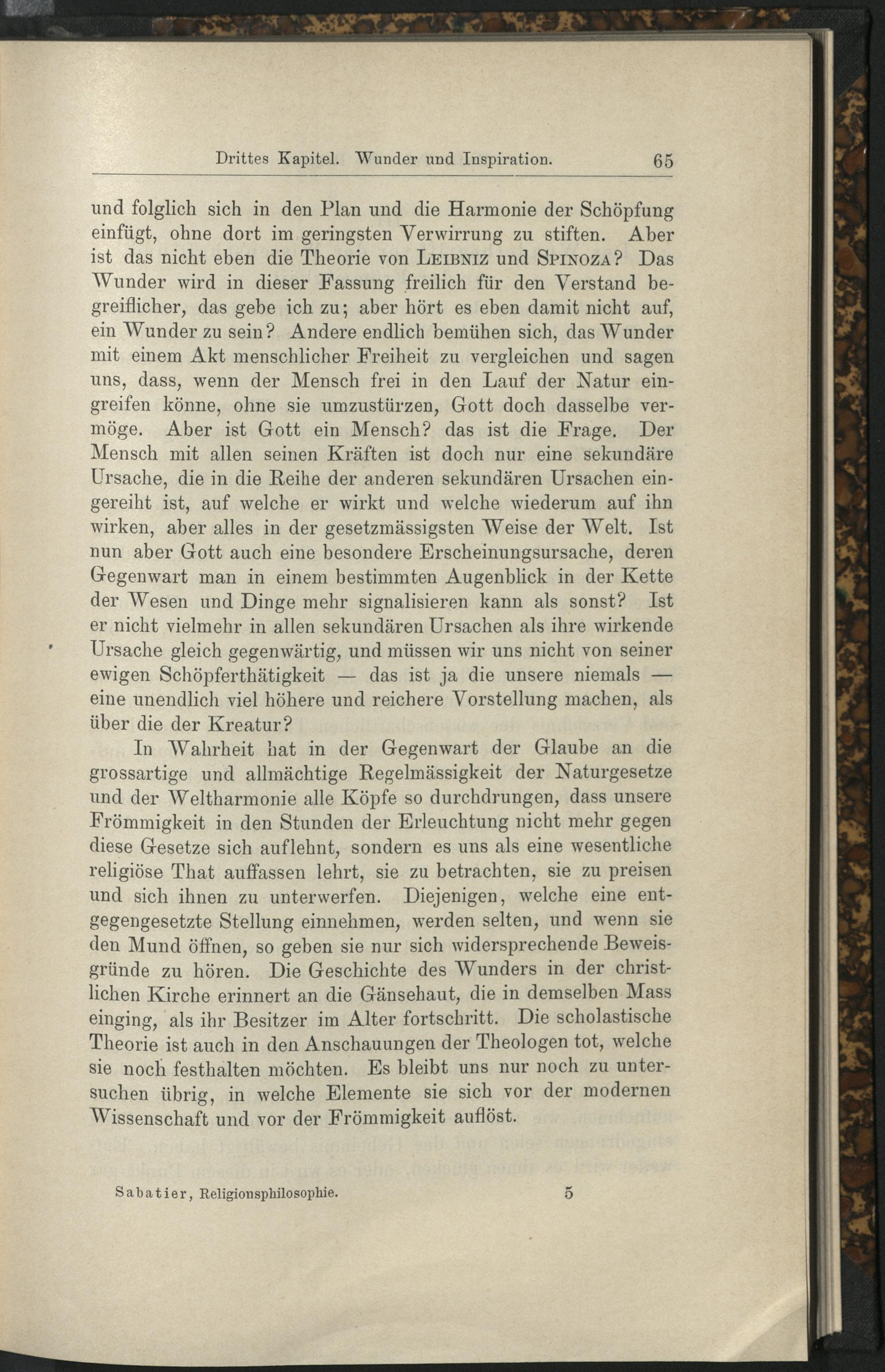 Drittes Kapitel. Wunder und Inspiration. 65

und folglich sich in den Plan und die Harmonie der Schöpfung einfügt, ohne dort im geringsten Verwirrung zu stiften. Aber ist das nicht eben die Theorie von LEIBNIZ und SPINOZA? Das Wunder wird in dieser Fassung freilich für den Verstand begreiflicher, das gebe ich zu; aber hört es eben damit nicht auf, ein Wunder zu sein? Andere endlich bemühen sich, das Wunder mit einem Akt menschlicher Freiheit zu vergleichen und sagen uns, dass, wenn der Mensch frei in den Lauf der Natur eingreifen könne, ohne sie umzustürzen, Gott doch dasselbe vermöge. Aber ist Gott ein Mensch? das ist die Frage. Der Mensch mit allen seinen Kräften ist doch nur eine sekundäre Ursache, die in die Reihe der anderen sekundären Ursachen eingereiht ist, auf welche er wirkt und welche wiederum auf ihn wirken, aber alles in der gesetzmässigsten Weise der Welt. Ist nun aber Gott auch eine besondere Erscheinungsursache, deren Gegenwart man in einem bestimmten Augenblick in der Kette der Wesen und Dinge mehr signalisieren kann als sonst? Ist er nicht vielmehr in allen sekundären Ursachen als ihre wirkende Ursache gleich gegenwärtig, und müssen wir uns nicht von seiner ewigen Schöpferthätigkeit — das ist ja die unsere niemals — eine unendlich viel höhere und reichere Vorstellung machen, als über die der Kreatur?

In Wahrheit hat in der Gegenwart der Glaube an die grossartige und allmächtige Regelmässigkeit der Naturgesetze und der Weltharmonie alle Köpfe so durchdrungen, dass unsere Frömmigkeit in den Stunden der Erleuchtung nicht mehr gegen diese Gesetze sich auflehnt, sondern es uns als eine wesentliche religiöse That auffassen lehrt, sie zu betrachten, sie zu preisen und sich ihnen zu unterwerfen. Diejenigen, welche eine entgegengesetzte Stellung einnehmen, werden selten, und wenn sie den Mund öffnen, so geben sie nur sich widersprechende Beweisgründe zu hören. Die Geschichte des Wunders in der christlichen Kirche erinnert an die Gänsehaut, die in demselben Mass einging, als ihr Besitzer im Alter fortschritt. Die scholastische Theorie ist auch in den Anschauungen der Theologen tot, welche sie noch festhalten möchten. Es bleibt uns nur noch zu untersuchen übrig, in welche Elemente sie sich vor der modernen Wissenschaft und vor der Frömmigkeit auflöst.

Sabatier, Religionsphilosophie. 5